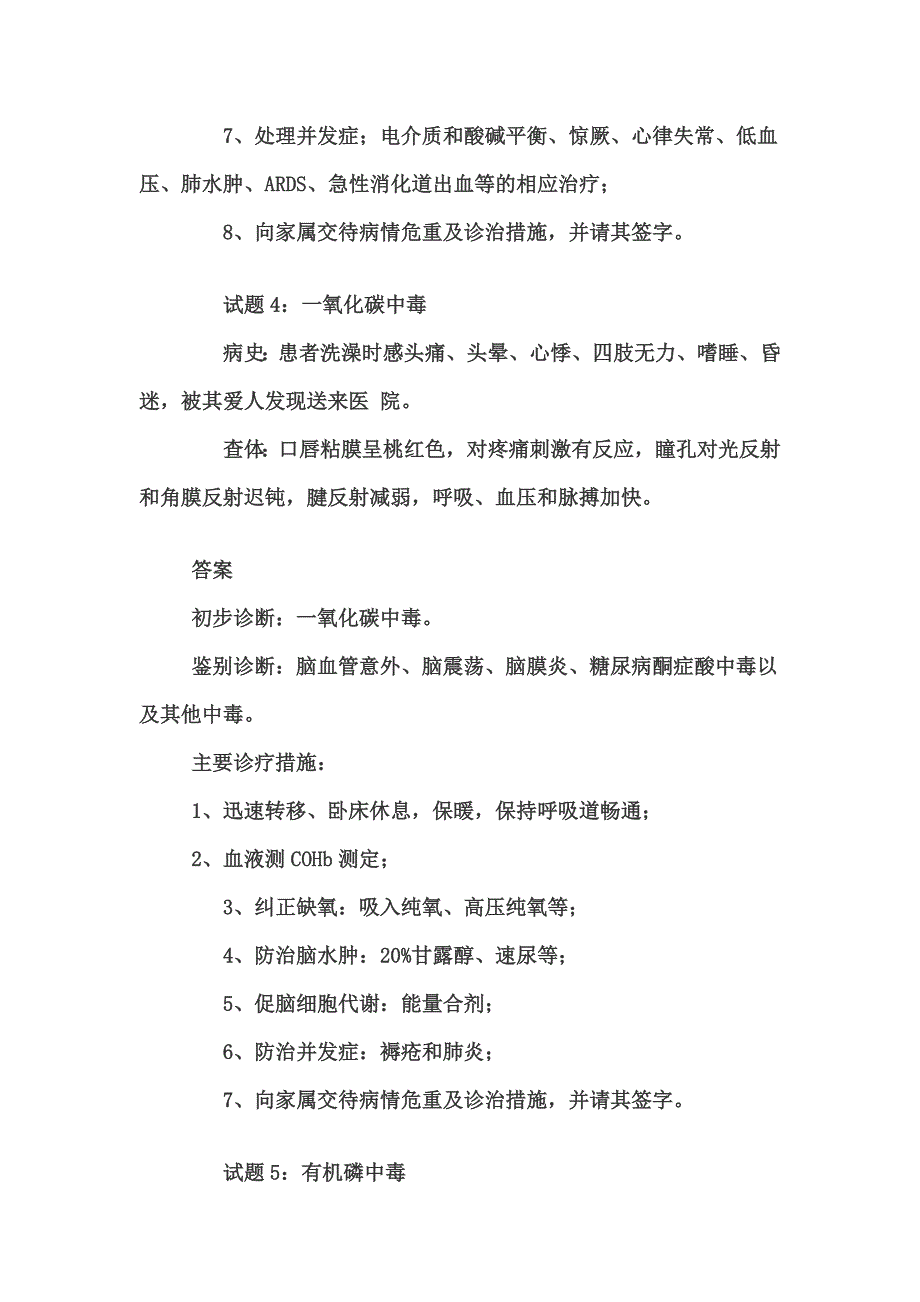 7、处理并发症；电介质和酸碱平衡、惊厥、心律失常、低血压、肺水肿、ARDS、急性消化道出血等的相应治疗；

8、向家属交待病情危重及诊治措施，并请其签字。

试题 4：一氧化碳中毒

病史：患者洗澡时感头痛、头晕、心悸、四肢无力、嗜睡、昏迷，被其爱人发现送来医 院。

查体：口唇粘膜呈桃红色，对疼痛刺激有反应，瞳孔对光反射和角膜反射迟钝，腱反射减弱，呼吸、血压和脉搏加快。

答案

初步诊断：一氧化碳中毒。

鉴别诊断：脑血管意外、脑震荡、脑膜炎、糖尿病酮症酸中毒以及其他中毒。

主要诊疗措施：

1、迅速转移、卧床休息，保暖，保持呼吸道畅通；

2、血液测 COHb 测定；

3、纠正缺氧：吸入纯氧、高压纯氧等；

4、防治脑水肿：20%甘露醇、速尿等；

5、促脑细胞代谢：能量合剂；

6、防治并发症：褥疮和肺炎；

7、向家属交待病情危重及诊治措施，并请其签字。

试题 5：有机磷中毒